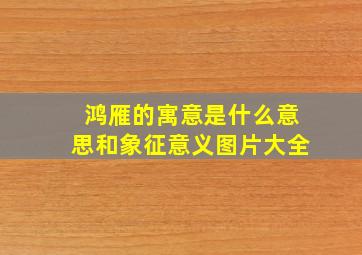 鸿雁的寓意是什么意思和象征意义图片大全